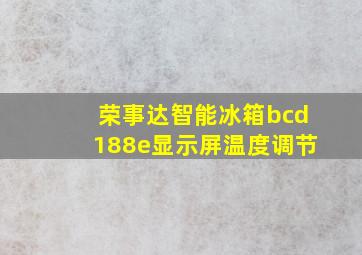 荣事达智能冰箱bcd
188e显示屏温度调节